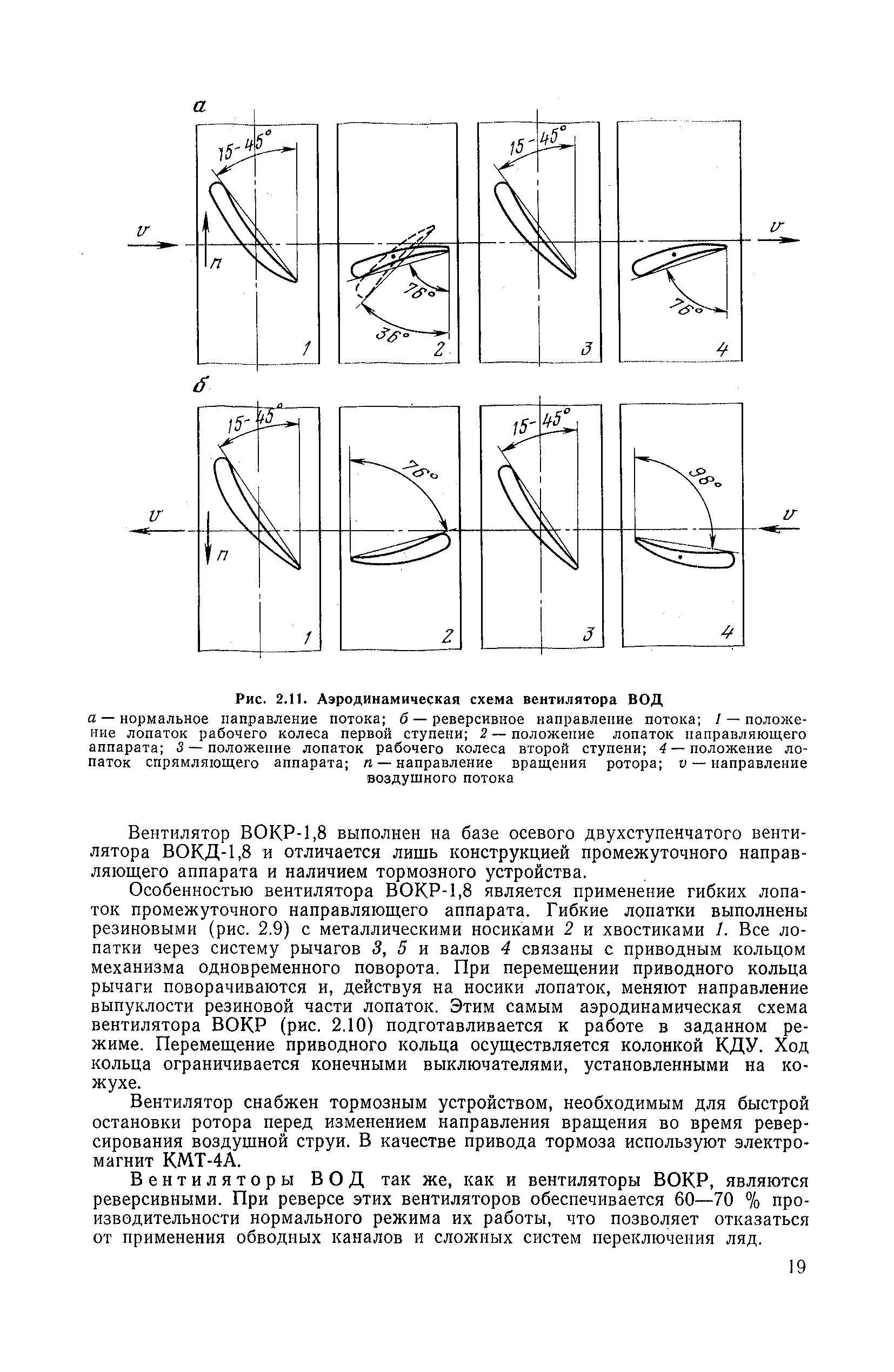 а

15-45°

v

n

1

76°

36°

2

15-45°

3

v

76°

4

б

15-45°

v

n

1

76°

2

15-45°

3

98°

v

4

Рис. 2.11. Аэродинамическая схема вентилятора ВОД

а — нормальное направление потока; б — реверсивное направление потока; 1 — положение лопаток рабочего колеса первой ступени; 2 — положение лопаток направляющего аппарата; 3 — положение лопаток рабочего колеса второй ступени; 4 — положение лопаток спрямляющего аппарата; n — направление вращения ротора; v — направление воздушного потока

Вентилятор ВОКР-1,8 выполнен на базе осевого двухступенчатого вентилятора ВОКД-1,8 и отличается лишь конструкцией промежуточного направляющего аппарата и наличием тормозного устройства.

Особенностью вентилятора ВОКР-1,8 является применение гибких лопаток промежуточного направляющего аппарата. Гибкие лопатки выполнены резиновыми (рис. 2.9) с металлическими носиками 2 и хвостиками 1. Все лопатки через систему рычагов 3, 5 и валов 4 связаны с приводным кольцом механизма одновременного поворота. При перемещении приводного кольца рычаги поворачиваются и, действуя на носики лопаток, меняют направление выпуклости резиновой части лопаток. Этим самым аэродинамическая схема вентилятора ВОКР (рис. 2.10) подготавливается к работе в заданном режиме. Перемещение приводного кольца осуществляется колонкой КДУ. Ход кольца ограничивается конечными выключателями, установленными на кожухе.

Вентилятор снабжен тормозным устройством, необходимым для быстрой остановки ротора перед изменением направления вращения во время реверсирования воздушной струи. В качестве привода тормоза используют электромагнит КМТ-4А.

Вентиляторы ВОД так же, как и вентиляторы ВОКР, являются реверсивными. При реверсе этих вентиляторов обеспечивается 60—70 % производительности нормального режима их работы, что позволяет отказаться от применения обводных каналов и сложных систем переключения ляд.

19